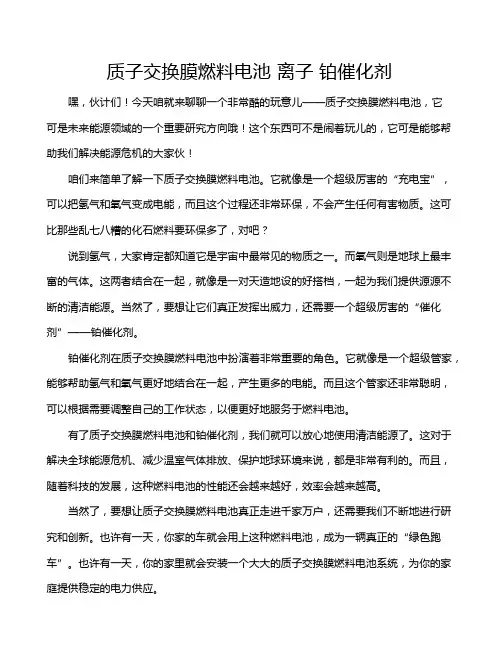 质子交换膜燃料电池 离子 铂催化剂

嘿，伙计们！今天咱就来聊聊一个非常酷的玩意儿——质子交换膜燃料电池，它可是未来能源领域的一个重要研究方向哦！这个东西可不是闹着玩儿的，它可是能够帮助我们解决能源危机的大家伙！

咱们来简单了解一下质子交换膜燃料电池。它就像是一个超级厉害的“充电宝”，可以把氢气和氧气变成电能，而且这个过程还非常环保，不会产生任何有害物质。这可比那些乱七八糟的化石燃料要环保多了，对吧？

说到氢气，大家肯定都知道它是宇宙中最常见的物质之一。而氧气则是地球上最丰富的气体。这两者结合在一起，就像是一对天造地设的好搭档，一起为我们提供源源不断的清洁能源。当然了，要想让它们真正发挥出威力，还需要一个超级厉害的“催化剂”——铂催化剂。

铂催化剂在质子交换膜燃料电池中扮演着非常重要的角色。它就像是一个超级管家，能够帮助氢气和氧气更好地结合在一起，产生更多的电能。而且这个管家还非常聪明，可以根据需要调整自己的工作状态，以便更好地服务于燃料电池。

有了质子交换膜燃料电池和铂催化剂，我们就可以放心地使用清洁能源了。这对于解决全球能源危机、减少温室气体排放、保护地球环境来说，都是非常有利的。而且，随着科技的发展，这种燃料电池的性能还会越来越好，效率会越来越高。

当然了，要想让质子交换膜燃料电池真正走进千家万户，还需要我们不断地进行研究和创新。也许有一天，你家的车就会用上这种燃料电池，成为一辆真正的“绿色跑车”。也许有一天，你的家里就会安装一个大大的质子交换膜燃料电池系统，为你的家庭提供稳定的电力供应。